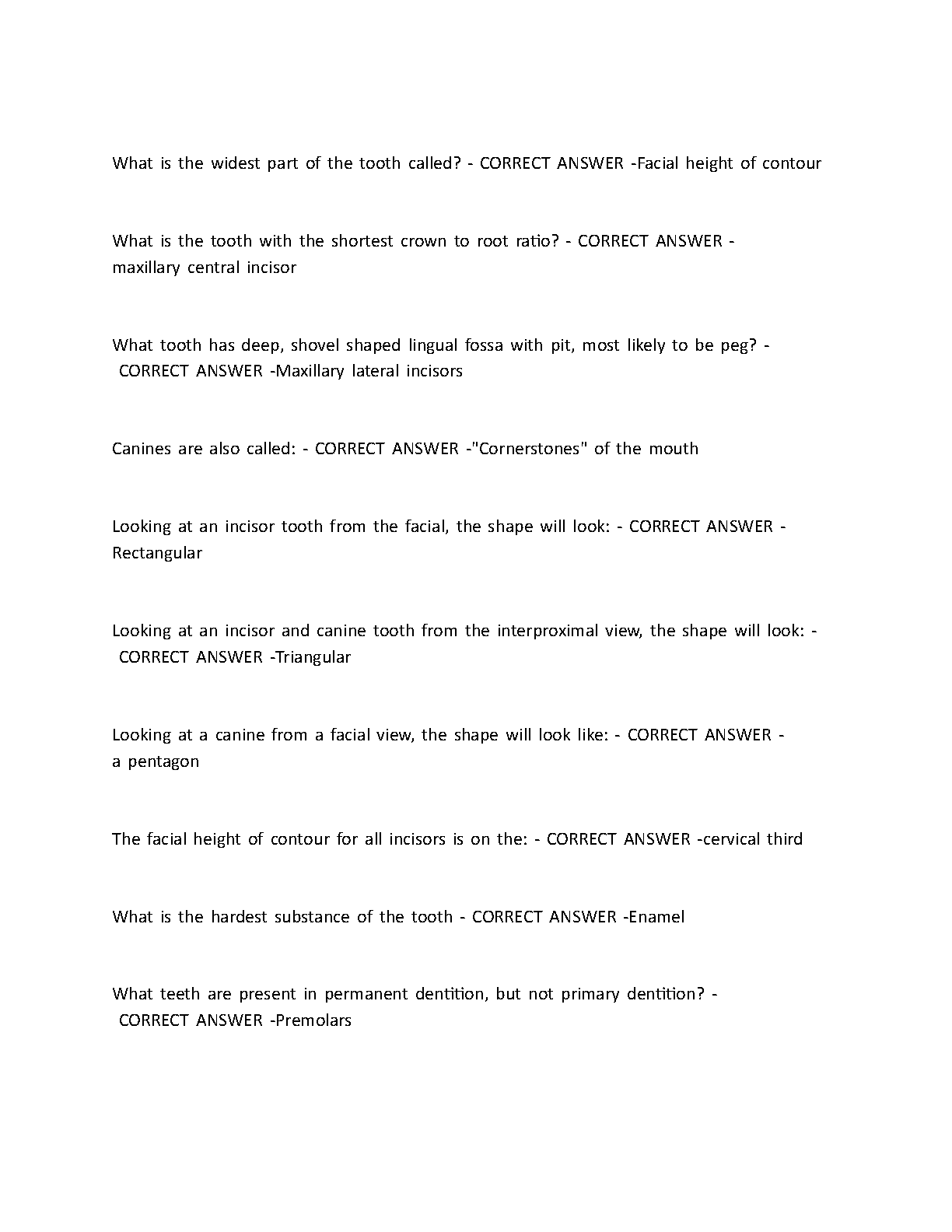 What is the widest part of the tooth called? - CORRECT ANSWER -Facial height of contour

What is the tooth with the shortest crown to root ratio? - CORRECT ANSWER - maxillary central incisor

What tooth has deep, shovel shaped lingual fossa with pit, most likely to be peg? - CORRECT ANSWER -Maxillary lateral incisors

Canines are also called: - CORRECT ANSWER -"Cornerstones" of the mouth

Looking at an incisor tooth from the facial, the shape will look: - CORRECT ANSWER - Rectangular

Looking at an incisor and canine tooth from the interproximal view, the shape will look: - CORRECT ANSWER -Triangular

Looking at a canine from a facial view, the shape will look like: - CORRECT ANSWER - a pentagon

The facial height of contour for all incisors is on the: - CORRECT ANSWER -cervical third

What is the hardest substance of the tooth - CORRECT ANSWER -Enamel

What teeth are present in permanent dentition, but not primary dentition? - CORRECT ANSWER -Premolars